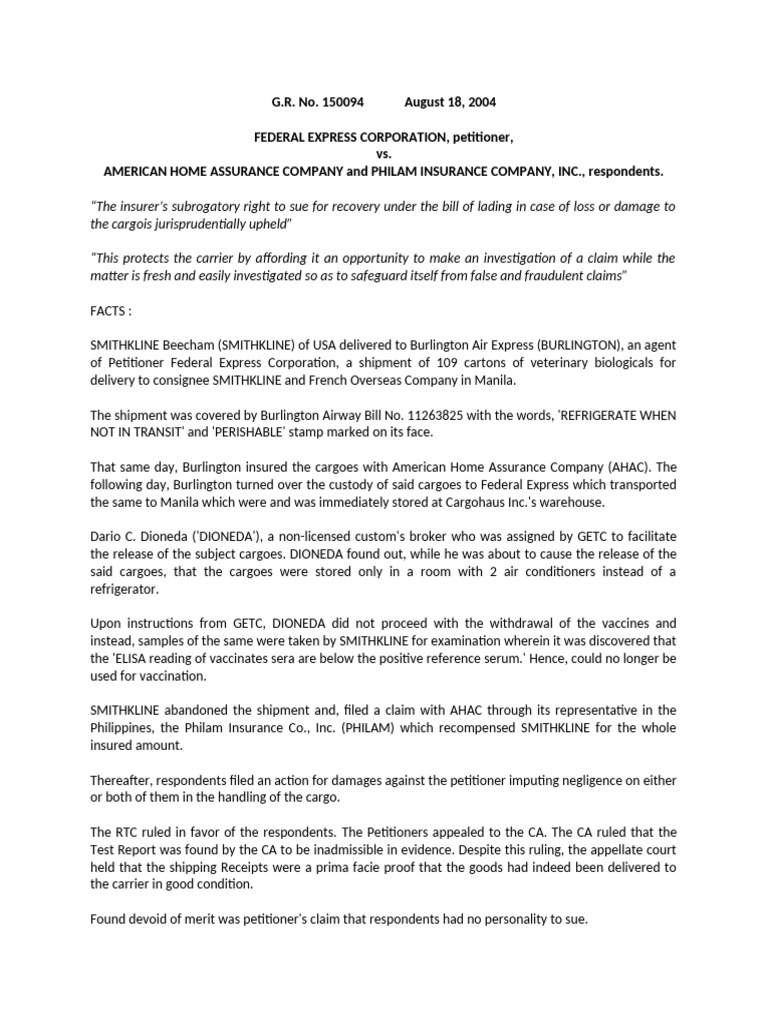 G.R. No. 150094 August 18, 2004

FEDERAL EXPRESS CORPORATION, petitioner,
vs.
AMERICAN HOME ASSURANCE COMPANY and PHILAM INSURANCE COMPANY, INC., respondents.

"The insurer's subrogatory right to sue for recovery under the bill of lading in case of loss or damage to the cargois jurisprudentially upheld"

"This protects the carrier by affording it an opportunity to make an investigation of a claim while the matter is fresh and easily investigated so as to safeguard itself from false and fraudulent claims"

FACTS :

SMITHKLINE Beecham (SMITHKLINE) of USA delivered to Burlington Air Express (BURLINGTON), an agent of Petitioner Federal Express Corporation, a shipment of 109 cartons of veterinary biologicals for delivery to consignee SMITHKLINE and French Overseas Company in Manila.

The shipment was covered by Burlington Airway Bill No. 11263825 with the words, 'REFRIGERATE WHEN NOT IN TRANSIT' and 'PERISHABLE' stamp marked on its face.

That same day, Burlington insured the cargoes with American Home Assurance Company (AHAC). The following day, Burlington turned over the custody of said cargoes to Federal Express which transported the same to Manila which were and was immediately stored at Cargohaus Inc.'s warehouse.

Dario C. Dioneda ('DIONEDA'), a non-licensed custom's broker who was assigned by GETC to facilitate the release of the subject cargoes. DIONEDA found out, while he was about to cause the release of the said cargoes, that the cargoes were stored only in a room with 2 air conditioners instead of a refrigerator.

Upon instructions from GETC, DIONEDA did not proceed with the withdrawal of the vaccines and instead, samples of the same were taken by SMITHKLINE for examination wherein it was discovered that the 'ELISA reading of vaccinates sera are below the positive reference serum.' Hence, could no longer be used for vaccination.

SMITHKLINE abandoned the shipment and, filed a claim with AHAC through its representative in the Philippines, the Philam Insurance Co., Inc. (PHILAM) which recompensed SMITHKLINE for the whole insured amount.

Thereafter, respondents filed an action for damages against the petitioner imputing negligence on either or both of them in the handling of the cargo.

The RTC ruled in favor of the respondents. The Petitioners appealed to the CA. The CA ruled that the Test Report was found by the CA to be inadmissible in evidence. Despite this ruling, the appellate court held that the shipping Receipts were a prima facie proof that the goods had indeed been delivered to the carrier in good condition.

Found devoid of merit was petitioner's claim that respondents had no personality to sue.